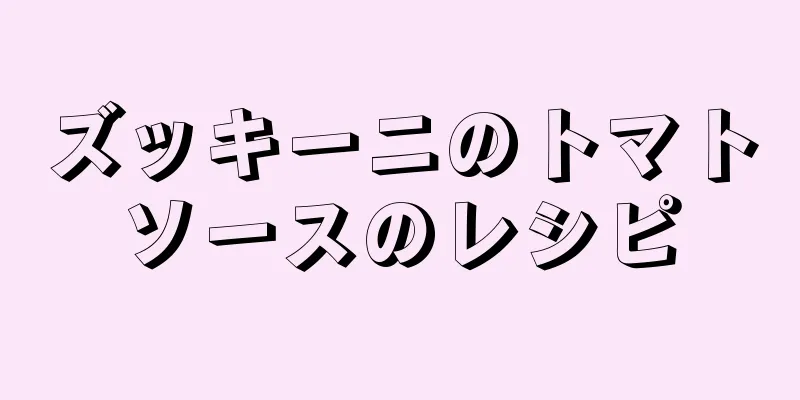 ズッキーニのトマトソースのレシピ